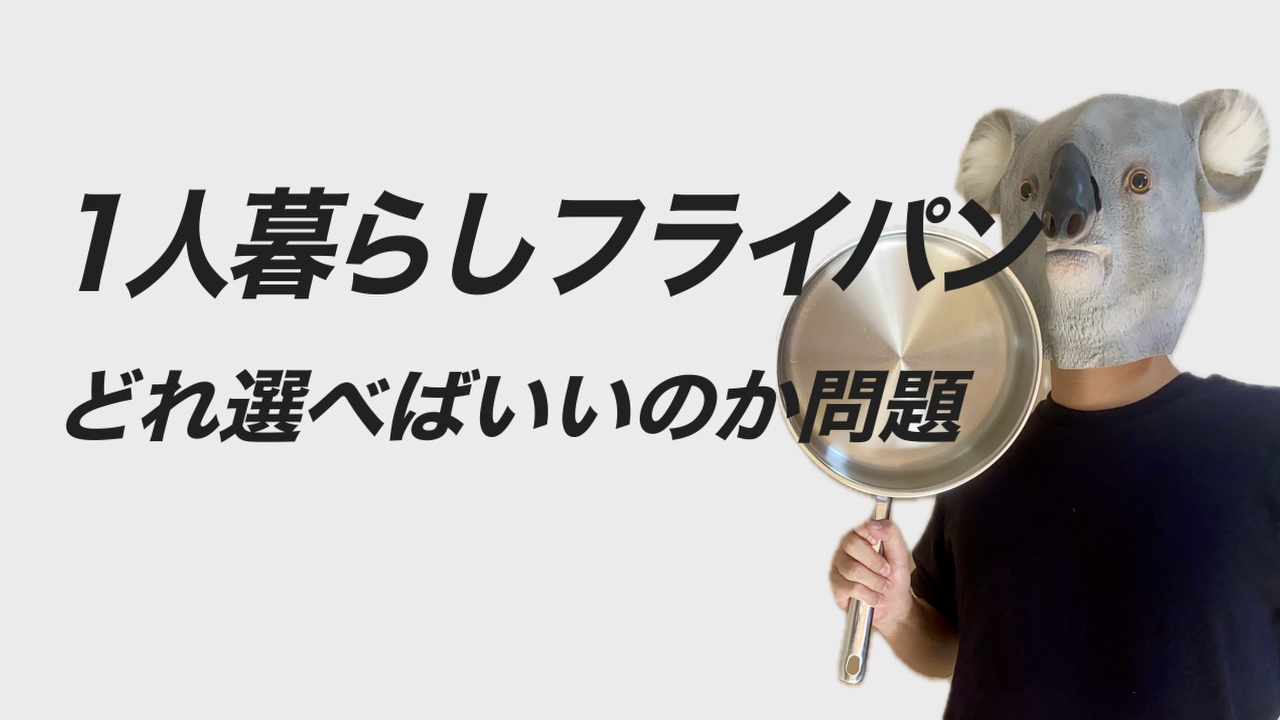 1人暮らしフライパン
どれ選べばいいのか問題